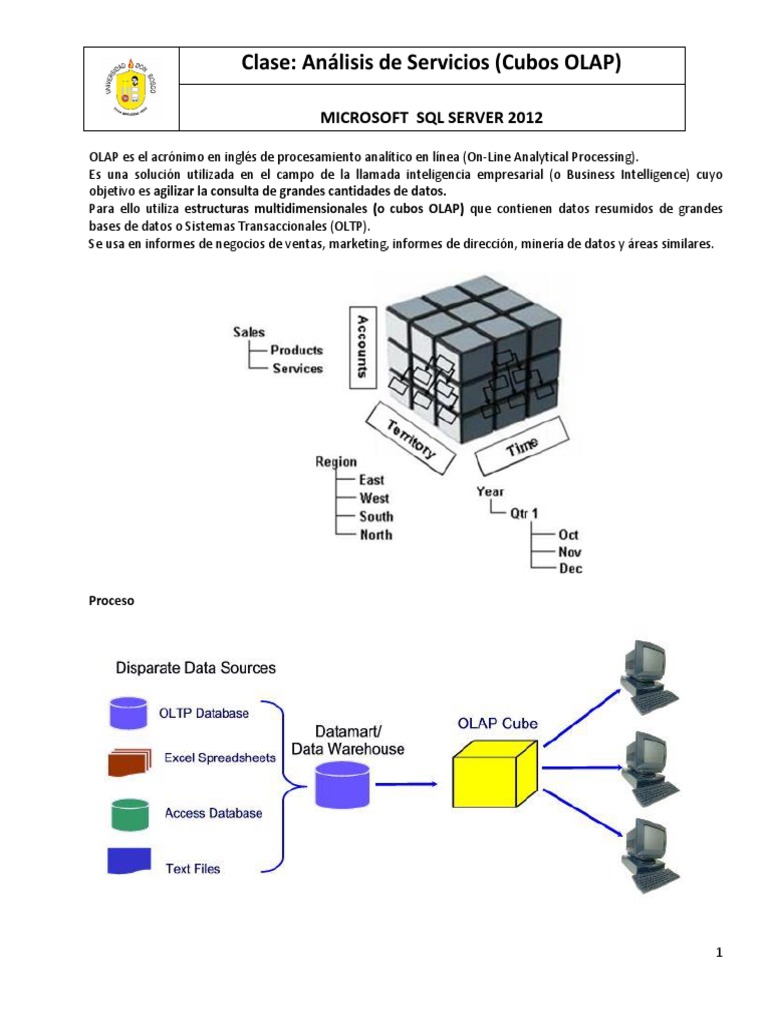 Clase: Análisis de Servicios (Cubos OLAP)

MICROSOFT SQL SERVER 2012

OLAP es el acrónimo en inglés de procesamiento analítico en línea (On-Line Analytical Processing).
Es una solución utilizada en el campo de la llamada inteligencia empresarial (o Business Intelligence) cuyo objetivo es agilizar la consulta de grandes cantidades de datos.
Para ello utiliza estructuras multidimensionales (o cubos OLAP) que contienen datos resumidos de grandes bases de datos o Sistemas Transaccionales (OLTP).
Se usa en informes de negocios de ventas, marketing, informes de dirección, minería de datos y áreas similares.

Sales
Products
Services
Accounts
Territory
Time
Region
East
West
South
North
Year
Qtr 1
Oct
Nov
Dec

Proceso

Disparate Data Sources
OLTP Database
Excel Spreadsheets
Access Database
Text Files
Datamart/
Data Warehouse
OLAP Cube

1